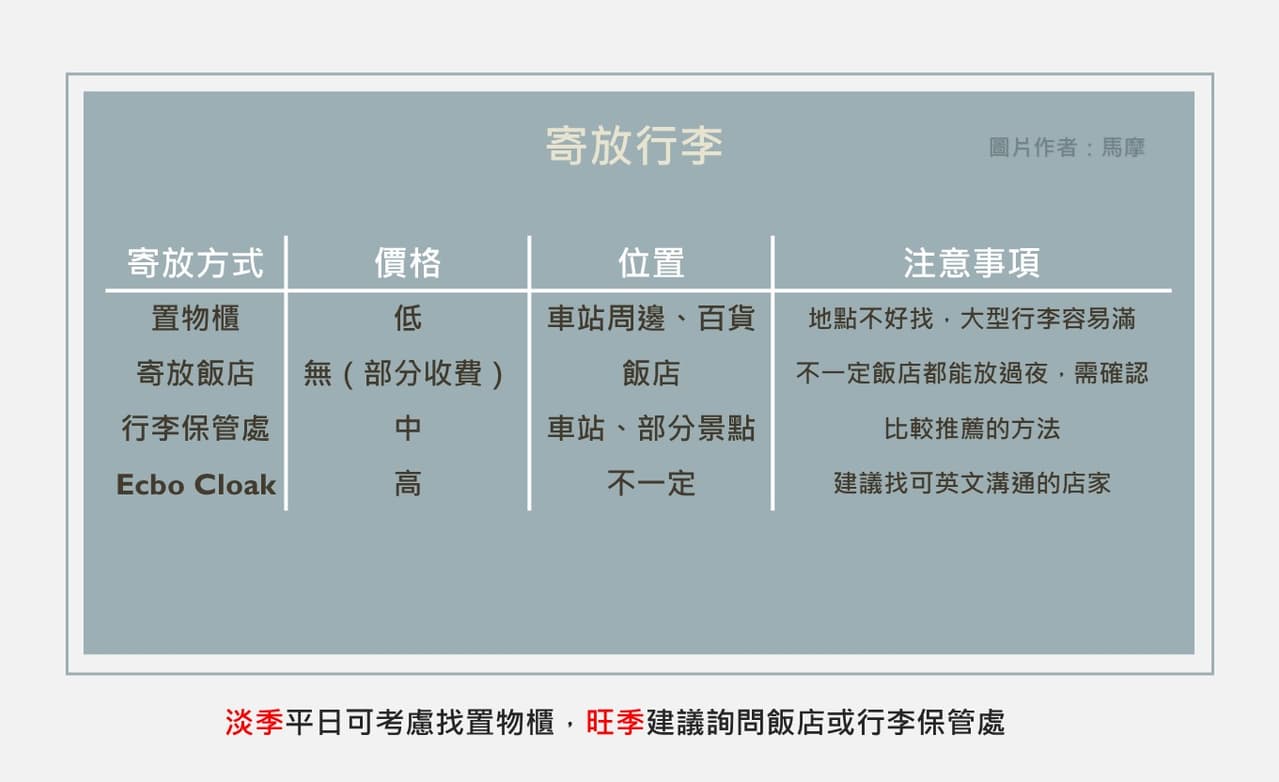 寄放行李

圖片作者：馬摩

| 寄放方式 | 價格 | 位置 | 注意事項 |
|---|---|---|---|
| 置物櫃 | 低 | 車站周邊、百貨 | 地點不好找，大型行李容易滿 |
| 寄放飯店 | 無（部分收費） | 飯店 | 不一定飯店都能放過夜，需確認 |
| 行李保管處 | 中 | 車站、部分景點 | 比較推薦的方法 |
| Ecbo Cloak | 高 | 不一定 | 建議找可英文溝通的店家 |

淡季平日可考慮找置物櫃，旺季建議詢問飯店或行李保管處